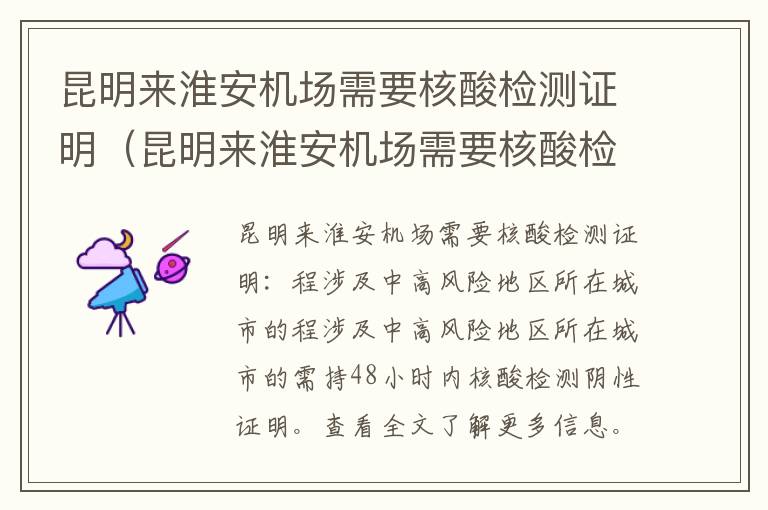 昆明来淮安机场需要核酸检测证明（昆明来淮安机场需要核酸检

昆明来淮安机场需要核酸检测证明：程涉及中高风险地区所在城市的程涉及中高风险地区所在城市的需持48小时内核酸检测阴性证明。查看全文了解更多信息。